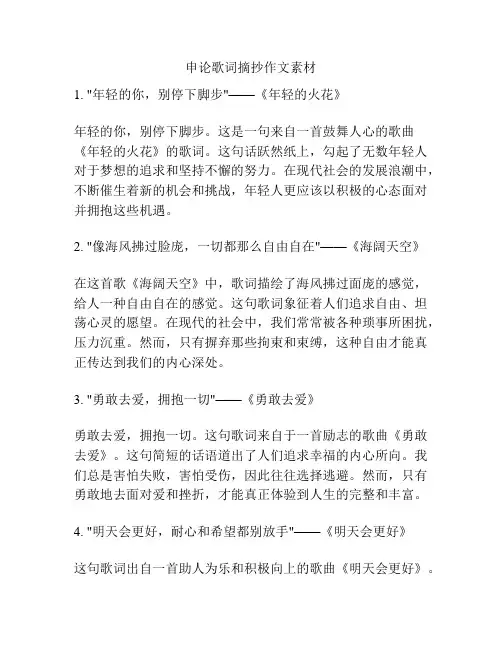 申论歌词摘抄作文素材

1. "年轻的你，别停下脚步"——《年轻的火花》

年轻的你，别停下脚步。这是一句来自一首鼓舞人心的歌曲《年轻的火花》的歌词。这句话跃然纸上，勾起了无数年轻人对于梦想的追求和坚持不懈的努力。在现代社会的发展浪潮中，不断催生着新的机会和挑战，年轻人更应该以积极的心态面对并拥抱这些机遇。

2. "像海风拂过脸庞，一切都那么自由自在"——《海阔天空》

在这首歌《海阔天空》中，歌词描绘了海风拂过面庞的感觉，给人一种自由自在的感觉。这句歌词象征着人们追求自由、坦荡心灵的愿望。在现代的社会中，我们常常被各种琐事所困扰，压力沉重。然而，只有摒弃那些拘束和束缚，这种自由才能真正传达到我们的内心深处。

3. "勇敢去爱，拥抱一切"——《勇敢去爱》

勇敢去爱，拥抱一切。这句歌词来自于一首励志的歌曲《勇敢去爱》。这句简短的话语道出了人们追求幸福的内心所向。我们总是害怕失败，害怕受伤，因此往往选择逃避。然而，只有勇敢地去面对爱和挫折，才能真正体验到人生的完整和丰富。

4. "明天会更好，耐心和希望都别放手"——《明天会更好》

这句歌词出自一首助人为乐和积极向上的歌曲《明天会更好》。